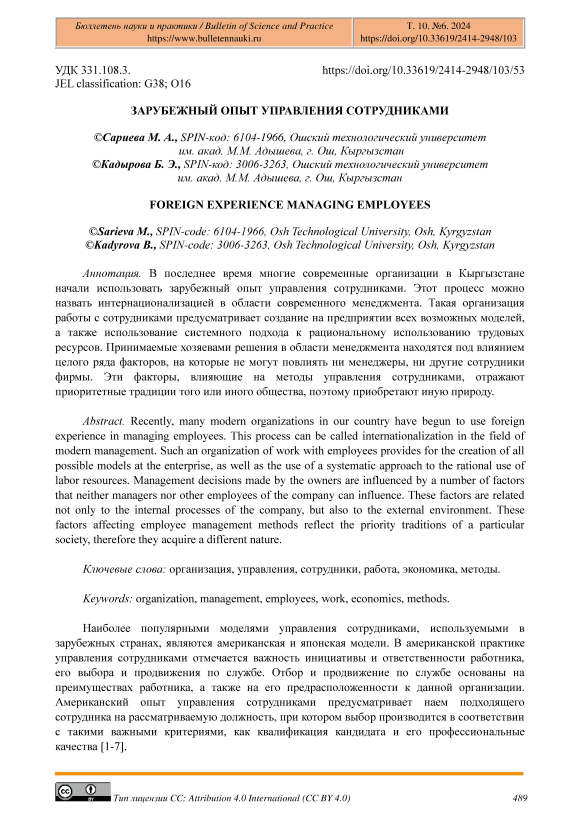 Бюллетень науки и практики / Bulletin of Science and Practice
https://www.bulletennauki.ru

Т. 10. №6. 2024
https://doi.org/10.33619/2414-2948/103

УДК 331.108.3.
JEL classification: G38; O16

https://doi.org/10.33619/2414-2948/103/53

ЗАРУБЕЖНЫЙ ОПЫТ УПРАВЛЕНИЯ СОТРУДНИКАМИ

©Сариева М. А., SPIN-код: 6104-1966, Ошский технологический университет им. акад. М.М. Адышева, г. Ош, Кыргызстан
©Кадырова Б. Э., SPIN-код: 3006-3263, Ошский технологический университет им. акад. М.М. Адышева, г. Ош, Кыргызстан

FOREIGN EXPERIENCE MANAGING EMPLOYEES

©Sarieva M., SPIN-code: 6104-1966, Osh Technological University, Osh, Kyrgyzstan
©Kadyrova B., SPIN-code: 3006-3263, Osh Technological University, Osh, Kyrgyzstan

Аннотация. В последнее время многие современные организации в Кыргызстане начали использовать зарубежный опыт управления сотрудниками. Этот процесс можно назвать интернационализацией в области современного менеджмента. Такая организация работы с сотрудниками предусматривает создание на предприятии всех возможных моделей, а также использование системного подхода к рациональному использованию трудовых ресурсов. Принимаемые хозяевами решения в области менеджмента находятся под влиянием целого ряда факторов, на которые не могут повлиять ни менеджеры, ни другие сотрудники фирмы. Эти факторы, влияющие на методы управления сотрудниками, отражают приоритетные традиции того или иного общества, поэтому приобретают иную природу.

Abstract. Recently, many modern organizations in our country have begun to use foreign experience in managing employees. This process can be called internationalization in the field of modern management. Such an organization of work with employees provides for the creation of all possible models at the enterprise, as well as the use of a systematic approach to the rational use of labor resources. Management decisions made by the owners are influenced by a number of factors that neither managers nor other employees of the company can influence. These factors are related not only to the internal processes of the company, but also to the external environment. These factors affecting employee management methods reflect the priority traditions of a particular society, therefore they acquire a different nature.

Ключевые слова: организация, управления, сотрудники, работа, экономика, методы.

Keywords: organization, management, employees, work, economics, methods.

Наиболее популярными моделями управления сотрудниками, используемыми в зарубежных странах, являются американская и японская модели. В американской практике управления сотрудниками отмечается важность инициативы и ответственности работника, его выбора и продвижения по службе. Отбор и продвижение по службе основаны на преимуществах работника, а также на его предрасположенности к данной организации. Американский опыт управления сотрудниками предусматривает наем подходящего сотрудника на рассматриваемую должность, при котором выбор производится в соответствии с такими важными критериями, как квалификация кандидата и его профессиональные качества [1-7].

Тип лицензии CC: Attribution 4.0 International (CC BY 4.0)
489